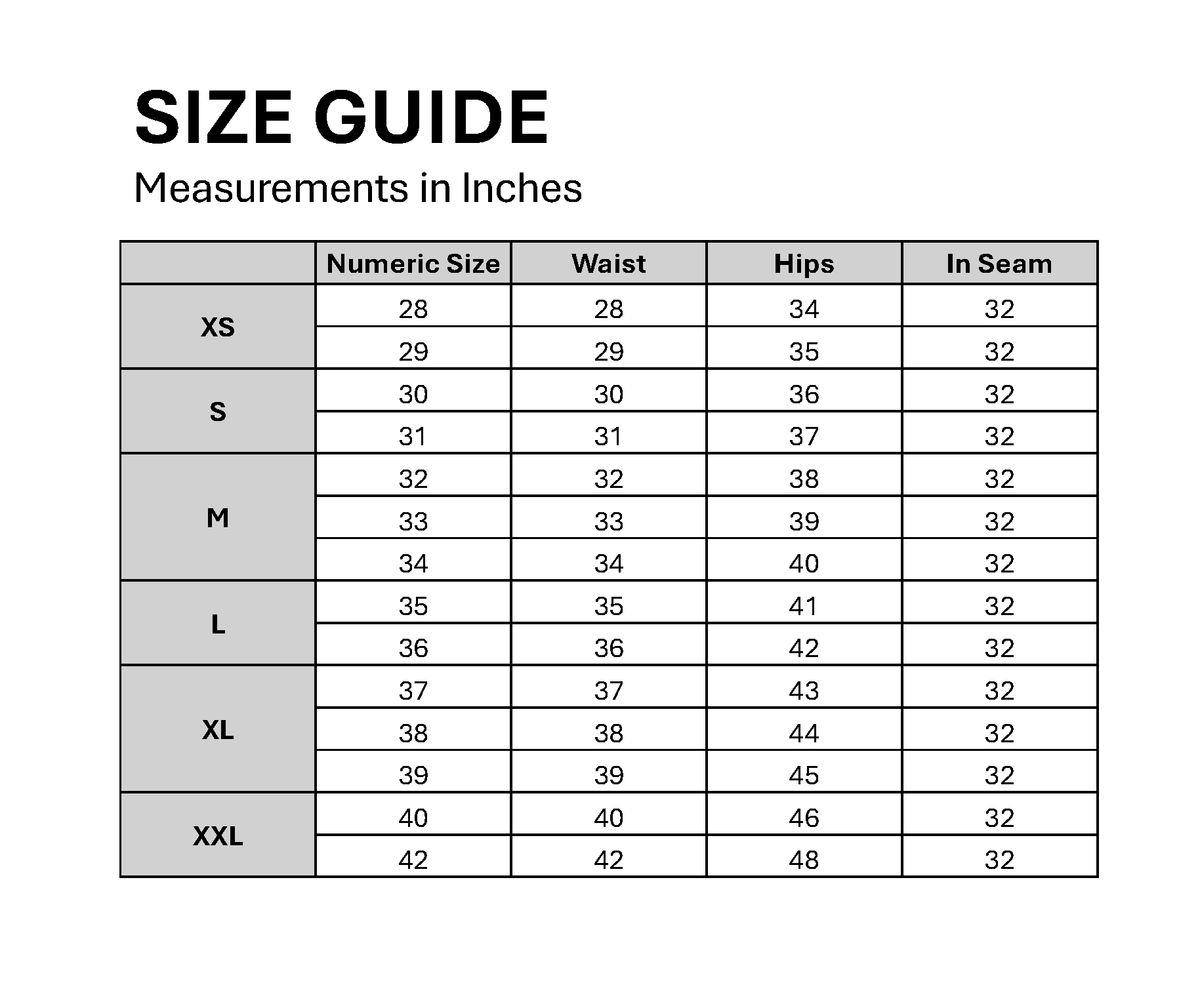 SIZE GUIDE

Measurements in Inches

|  | Numeric Size | Waist | Hips | In Seam |
|---|---|---|---|---|
| XS | 28 | 28 | 34 | 32 |
|  | 29 | 29 | 35 | 32 |
| S | 30 | 30 | 36 | 32 |
|  | 31 | 31 | 37 | 32 |
| M | 32 | 32 | 38 | 32 |
|  | 33 | 33 | 39 | 32 |
|  | 34 | 34 | 40 | 32 |
| L | 35 | 35 | 41 | 32 |
|  | 36 | 36 | 42 | 32 |
| XL | 37 | 37 | 43 | 32 |
|  | 38 | 38 | 44 | 32 |
|  | 39 | 39 | 45 | 32 |
| XXL | 40 | 40 | 46 | 32 |
|  | 42 | 42 | 48 | 32 |